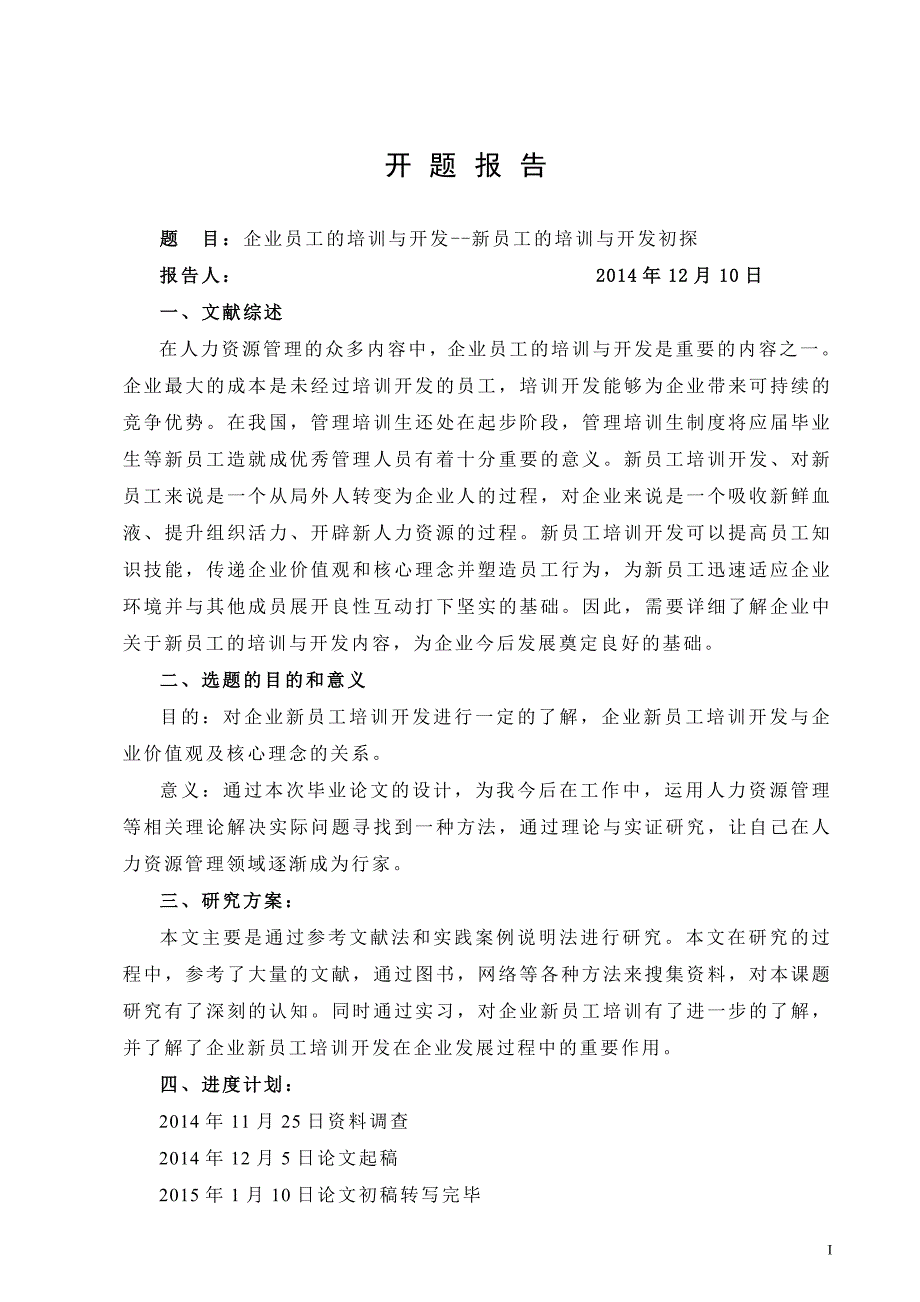 开 题 报 告

题 目：企业员工的培训与开发--新员工的培训与开发初探

报告人： 2014 年 12 月 10 日

一、文献综述

在人力资源管理的众多内容中，企业员工的培训与开发是重要的内容之一。企业最大的成本是未经过培训开发的员工，培训开发能够为企业带来可持续的竞争优势。在我国，管理培训生还处在起步阶段，管理培训生制度将应届毕业生等新员工造就成优秀管理人员有着十分重要的意义。新员工培训开发、对新员工来说是一个从局外人转变为企业人的过程，对企业来说是一个吸收新鲜血液、提升组织活力、开辟新人力资源的过程。新员工培训开发可以提高员工知识技能，传递企业价值观和核心理念并塑造员工行为，为新员工迅速适应企业环境并与其他成员展开良性互动打下坚实的基础。因此，需要详细了解企业中关于新员工的培训与开发内容，为企业今后发展奠定良好的基础。

二、选题的目的和意义

目的：对企业新员工培训开发进行一定的了解，企业新员工培训开发与企业价值观及核心理念的关系。

意义：通过本次毕业论文的设计，为我今后在工作中，运用人力资源管理等相关理论解决实际问题寻找到一种方法，通过理论与实证研究，让自己在人力资源管理领域逐渐成为行家。

三、研究方案：

本文主要是通过参考文献法和实践案例说明法进行研究。本文在研究的过程中，参考了大量的文献，通过图书，网络等各种方法来搜集资料，对本课题研究有了深刻的认知。同时通过实习，对企业新员工培训有了进一步的了解，并了解了企业新员工培训开发在企业发展过程中的重要作用。

四、进度计划：

2014 年 11 月 25 日资料调查

2014 年 12 月 5 日论文起稿

2015 年 1 月 10 日论文初稿转写完毕

I